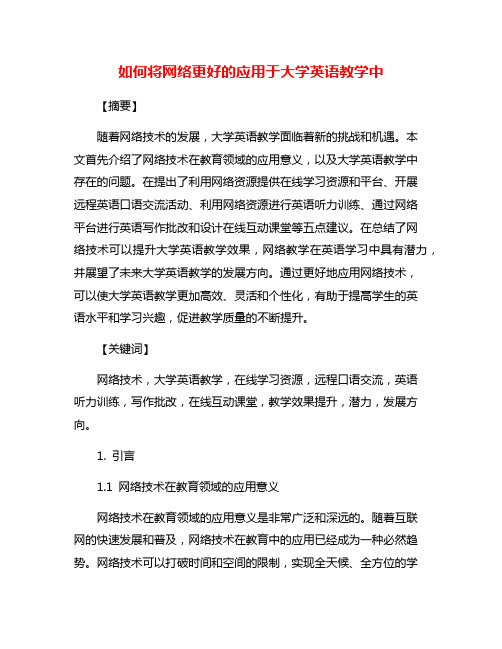 如何将网络更好的应用于大学英语教学中

【摘要】

随着网络技术的发展，大学英语教学面临着新的挑战和机遇。本文首先介绍了网络技术在教育领域的应用意义，以及大学英语教学中存在的问题。在提出了利用网络资源提供在线学习资源和平台、开展远程英语口语交流活动、利用网络资源进行英语听力训练、通过网络平台进行英语写作批改和设计在线互动课堂等五点建议。在总结了网络技术可以提升大学英语教学效果，网络教学在英语学习中具有潜力，并展望了未来大学英语教学的发展方向。通过更好地应用网络技术，可以使大学英语教学更加高效、灵活和个性化，有助于提高学生的英语水平和学习兴趣，促进教学质量的不断提升。

【关键词】

网络技术，大学英语教学，在线学习资源，远程口语交流，英语听力训练，写作批改，在线互动课堂，教学效果提升，潜力，发展方向。

1. 引言

1.1 网络技术在教育领域的应用意义

网络技术在教育领域的应用意义是非常广泛和深远的。随着互联网的快速发展和普及，网络技术在教育中的应用已经成为一种必然趋势。网络技术可以打破时间和空间的限制，实现全天候、全方位的学